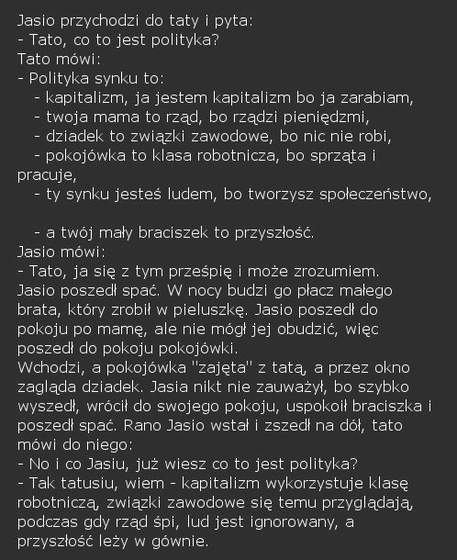 Jasio przychodzi do taty i pyta:
- Tato, co to jest polityka?
Tato mówi:
- Polityka synku to:
- kapitalizm, ja jestem kapitalizm bo ja zarabiam,
- twoja mama to rząd, bo rządzi pieniędzmi,
- dziadek to związki zawodowe, bo nic nie robi,
- pokojówka to klasa robotnicza, bo sprząta i pracuje,
- ty synku jesteś ludem, bo tworzysz społeczeństwo,

- a twój mały braciszek to przyszłość.
Jasio mówi:
- Tato, ja się z tym prześpię i może zrozumiem.
Jasio poszedł spać. W nocy budzi go płacz małego brata, który zrobił w pieluszkę. Jasio poszedł do pokoju po mamę, ale nie mógł jej obudzić, więc poszedł do pokoju pokojówki.
Wchodzi, a pokojówka "zajęta" z tatą, a przez okno zagląda dziadek. Jasia nikt nie zauważył, bo szybko wyszedł, wrócił do swojego pokoju, uspokoił braciszka i poszedł spać. Rano Jasio wstał i zszedł na dół, tato mówi do niego:
- No i co Jasiu, już wiesz co to jest polityka?
- Tak tatusiu, wiem - kapitalizm wykorzystuje klasę robotniczą, związki zawodowe się temu przyglądają, podczas gdy rząd śpi, lud jest ignorowany, a przyszłość leży w gównie.